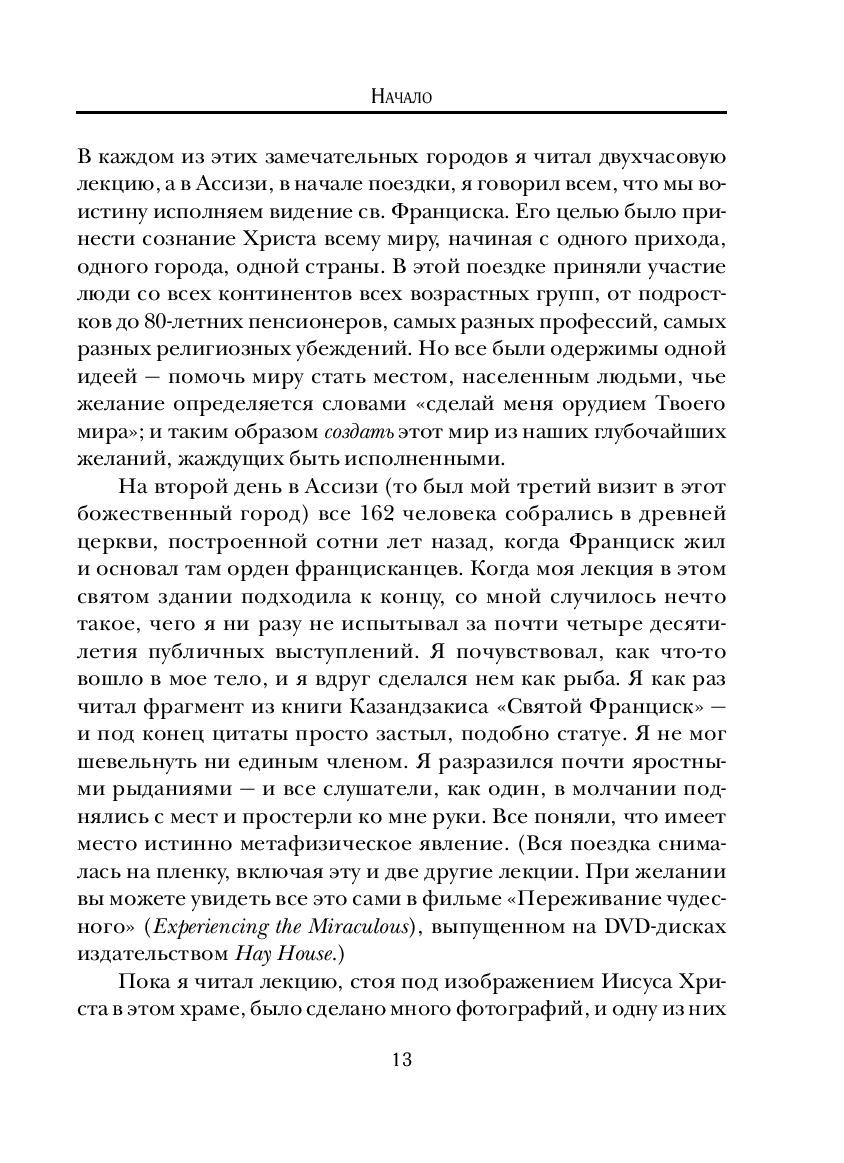 Начало

В каждом из этих замечательных городов я читал двухчасовую лекцию, а в Ассизи, в начале поездки, я говорил всем, что мы воистину исполняем видение св. Франциска. Его целью было принести сознание Христа всему миру, начиная с одного прихода, одного города, одной страны. В этой поездке приняли участие люди со всех континентов всех возрастных групп, от подростков до 80-летних пенсионеров, самых разных профессий, самых разных религиозных убеждений. Но все были одержимы одной идеей — помочь миру стать местом, населенным людьми, чье желание определяется словами «сделай меня орудием Твоего мира»; и таким образом создать этот мир из наших глубочайших желаний, жаждущих быть исполненными.

На второй день в Ассизи (то был мой третий визит в этот божественный город) все 162 человека собрались в древней церкви, построенной сотни лет назад, когда Франциск жил и основал там орден францисканцев. Когда моя лекция в этом святом здании подходила к концу, со мной случилось нечто такое, чего я ни разу не испытывал за почти четыре десятилетия публичных выступлений. Я почувствовал, как что-то вошло в мое тело, и я вдруг сделался нем как рыба. Я как раз читал фрагмент из книги Казандзакиса «Святой Франциск» — и под конец цитаты просто застыл, подобно статуе. Я не мог шевельнуть ни единым членом. Я разразился почти яростными рыданиями — и все слушатели, как один, в молчании поднялись с мест и простерли ко мне руки. Все поняли, что имеет место истинно метафизическое явление. (Вся поездка снималась на пленку, включая эту и две другие лекции. При желании вы можете увидеть все это сами в фильме «Переживание чудесного» (Experiencing the Miraculous), выпущенном на DVD-дисках издательством Hay House.)

Пока я читал лекцию, стоя под изображением Иисуса Христа в этом храме, было сделано много фотографий, и одну из них

13